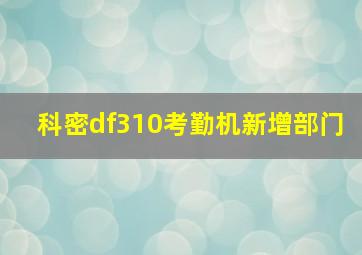 科密df310考勤机新增部门